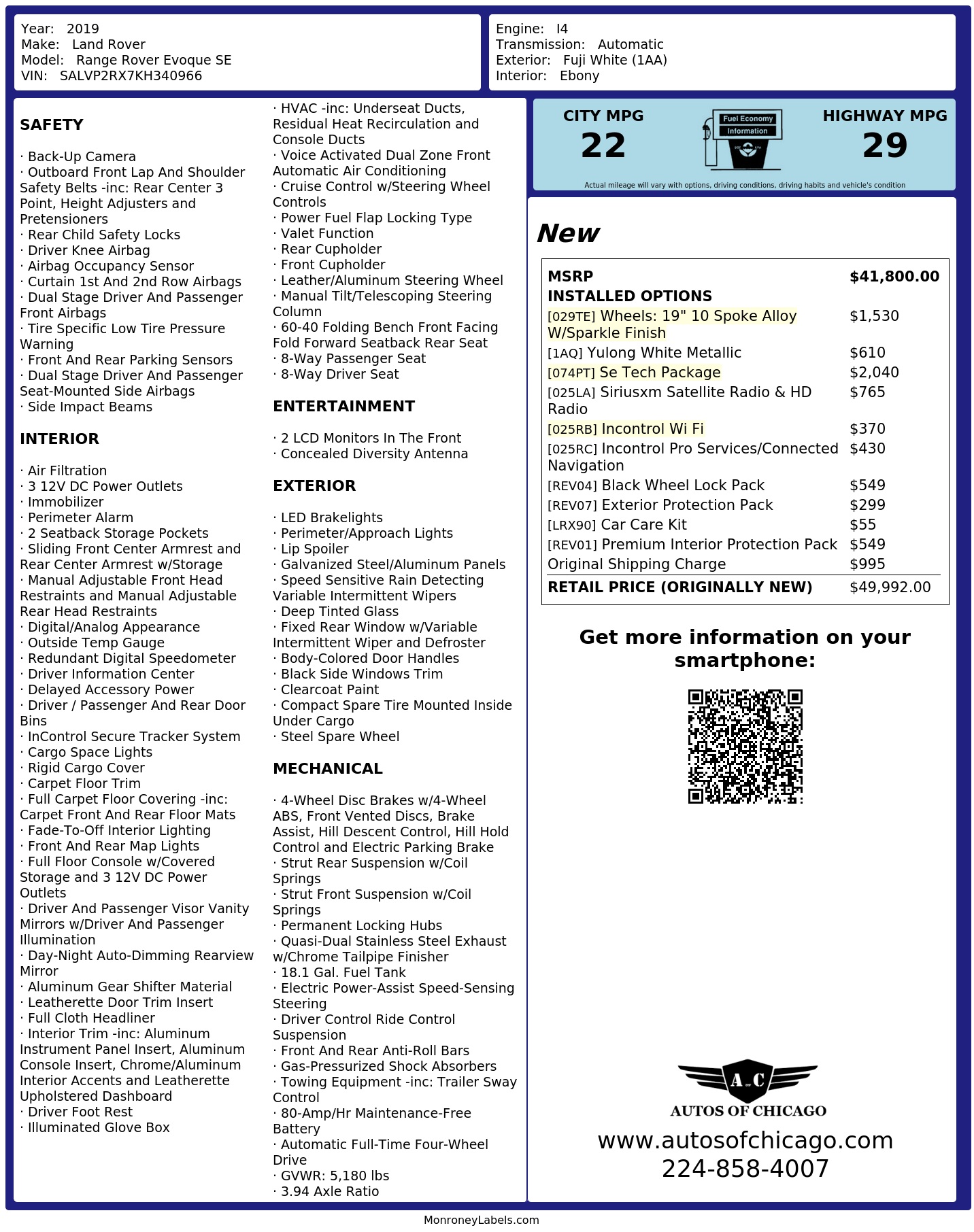 Year: 2019
Make: Land Rover
Model: Range Rover Evoque SE
VIN: SALVP2RX7KH340966

Engine: I4
Transmission: Automatic
Exterior: Fuji White (1AA)
Interior: Ebony

SAFETY

· Back-Up Camera
· Outboard Front Lap And Shoulder Safety Belts -inc: Rear Center 3 Point, Height Adjusters and Pretensioners
· Rear Child Safety Locks
· Driver Knee Airbag
· Airbag Occupancy Sensor
· Curtain 1st And 2nd Row Airbags
· Dual Stage Driver And Passenger Front Airbags
· Tire Specific Low Tire Pressure Warning
· Front And Rear Parking Sensors
· Dual Stage Driver And Passenger Seat-Mounted Side Airbags
· Side Impact Beams

INTERIOR

· Air Filtration
· 3 12V DC Power Outlets
· Immobilizer
· Perimeter Alarm
· 2 Seatback Storage Pockets
· Sliding Front Center Armrest and Rear Center Armrest w/Storage
· Manual Adjustable Front Head Restraints and Manual Adjustable Rear Head Restraints
· Digital/Analog Appearance
· Outside Temp Gauge
· Redundant Digital Speedometer
· Driver Information Center
· Delayed Accessory Power
· Driver / Passenger And Rear Door Bins
· InControl Secure Tracker System
· Cargo Space Lights
· Rigid Cargo Cover
· Carpet Floor Trim
· Full Carpet Floor Covering -inc: Carpet Front And Rear Floor Mats
· Fade-To-Off Interior Lighting
· Front And Rear Map Lights
· Full Floor Console w/Covered Storage and 3 12V DC Power Outlets
· Driver And Passenger Visor Vanity Mirrors w/Driver And Passenger Illumination
· Day-Night Auto-Dimming Rearview Mirror
· Aluminum Gear Shifter Material
· Leatherette Door Trim Insert
· Full Cloth Headliner
· Interior Trim -inc: Aluminum Instrument Panel Insert, Aluminum Console Insert, Chrome/Aluminum Interior Accents and Leatherette Upholstered Dashboard
· Driver Foot Rest
· Illuminated Glove Box

· HVAC -inc: Underseat Ducts, Residual Heat Recirculation and Console Ducts
· Voice Activated Dual Zone Front Automatic Air Conditioning
· Cruise Control w/Steering Wheel Controls
· Power Fuel Flap Locking Type
· Valet Function
· Rear Cupholder
· Front Cupholder
· Leather/Aluminum Steering Wheel
· Manual Tilt/Telescoping Steering Column
· 60-40 Folding Bench Front Facing Fold Forward Seatback Rear Seat
· 8-Way Passenger Seat
· 8-Way Driver Seat

ENTERTAINMENT

· 2 LCD Monitors In The Front
· Concealed Diversity Antenna

EXTERIOR

· LED Brakelights
· Perimeter/Approach Lights
· Lip Spoiler
· Galvanized Steel/Aluminum Panels
· Speed Sensitive Rain Detecting Variable Intermittent Wipers
· Deep Tinted Glass
· Fixed Rear Window w/Variable Intermittent Wiper and Defroster
· Body-Colored Door Handles
· Black Side Windows Trim
· Clearcoat Paint
· Compact Spare Tire Mounted Inside Under Cargo
· Steel Spare Wheel

MECHANICAL

· 4-Wheel Disc Brakes w/4-Wheel ABS, Front Vented Discs, Brake Assist, Hill Descent Control, Hill Hold Control and Electric Parking Brake
· Strut Rear Suspension w/Coil Springs
· Strut Front Suspension w/Coil Springs
· Permanent Locking Hubs
· Quasi-Dual Stainless Steel Exhaust w/Chrome Tailpipe Finisher
· 18.1 Gal. Fuel Tank
· Electric Power-Assist Speed-Sensing Steering
· Driver Control Ride Control Suspension
· Front And Rear Anti-Roll Bars
· Gas-Pressurized Shock Absorbers
· Towing Equipment -inc: Trailer Sway Control
· 80-Amp/Hr Maintenance-Free Battery
· Automatic Full-Time Four-Wheel Drive
· GVWR: 5,180 lbs
· 3.94 Axle Ratio

CITY MPG
22

Fuel Economy
Information

HIGHWAY MPG
29

Actual mileage will vary with options, driving conditions, driving habits and vehicle's condition

New

MSRP $41,800.00
INSTALLED OPTIONS
[029TE] Wheels: 19" 10 Spoke Alloy W/Sparkle Finish $1,530
[1AQ] Yulong White Metallic $610
[074PT] Se Tech Package $2,040
[025LA] Siriusxm Satellite Radio & HD Radio $765
[025RB] Incontrol Wi Fi $370
[025RC] Incontrol Pro Services/Connected Navigation $430
[REV04] Black Wheel Lock Pack $549
[REV07] Exterior Protection Pack $299
[LRX90] Car Care Kit $55
[REV01] Premium Interior Protection Pack $549
Original Shipping Charge $995
RETAIL PRICE (ORIGINALLY NEW) $49,992.00

Get more information on your smartphone:

A C
AUTOS OF CHICAGO
www.autosofchicago.com
224-858-4007

MonroneyLabels.com